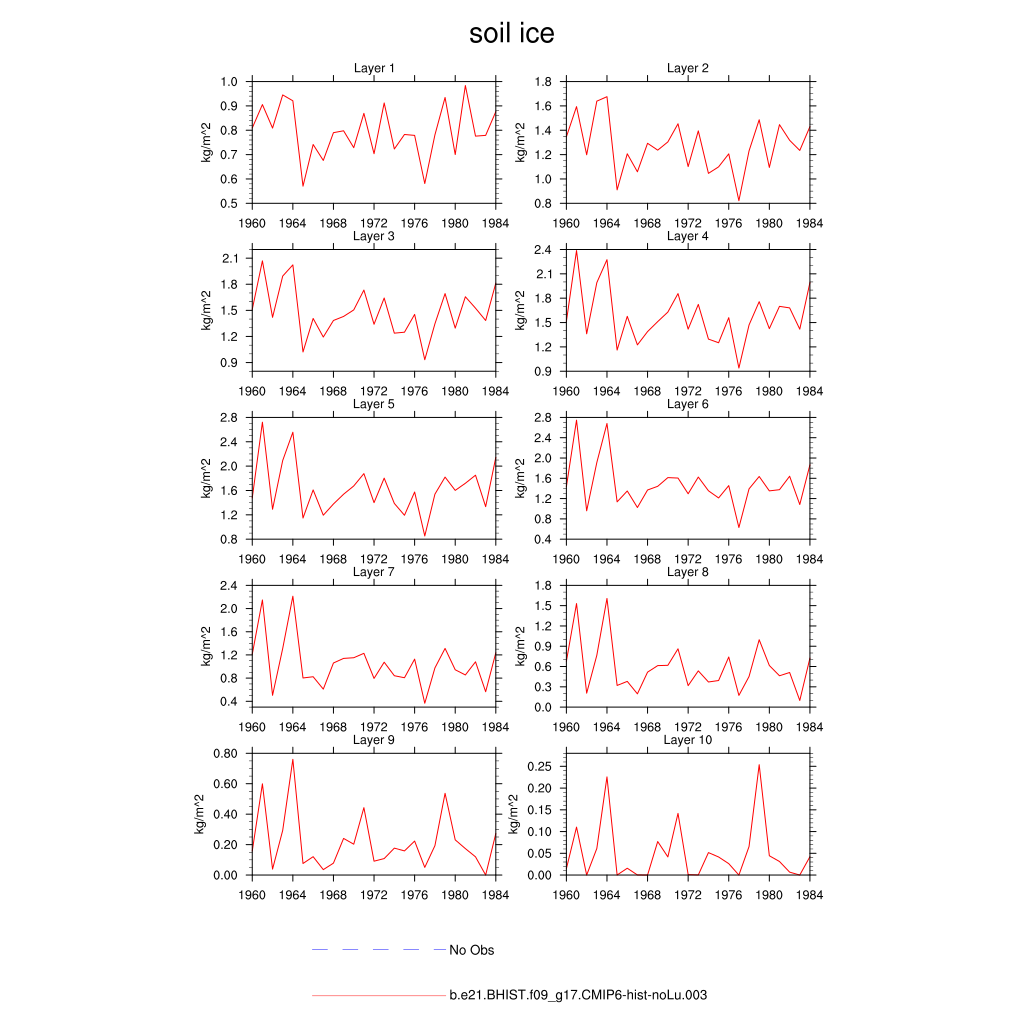 soil ice

Layer 1
kg/m^2
1.0
0.9
0.8
0.7
0.6
0.5
1960 1964 1968 1972 1976 1980 1984

Layer 2
kg/m^2
1.8
1.6
1.4
1.2
1.0
0.8
1960 1964 1968 1972 1976 1980 1984

Layer 3
kg/m^2
2.1
1.8
1.5
1.2
0.9
1960 1964 1968 1972 1976 1980 1984

Layer 4
kg/m^2
2.4
2.1
1.8
1.5
1.2
0.9
1960 1964 1968 1972 1976 1980 1984

Layer 5
kg/m^2
2.8
2.4
2.0
1.6
1.2
0.8
1960 1964 1968 1972 1976 1980 1984

Layer 6
kg/m^2
2.8
2.4
2.0
1.6
1.2
0.8
0.4
1960 1964 1968 1972 1976 1980 1984

Layer 7
kg/m^2
2.4
2.0
1.6
1.2
0.8
0.4
1960 1964 1968 1972 1976 1980 1984

Layer 8
kg/m^2
1.8
1.5
1.2
0.9
0.6
0.3
0.0
1960 1964 1968 1972 1976 1980 1984

Layer 9
kg/m^2
0.80
0.60
0.40
0.20
0.00
1960 1964 1968 1972 1976 1980 1984

Layer 10
kg/m^2
0.25
0.20
0.15
0.10
0.05
0.00
1960 1964 1968 1972 1976 1980 1984

No Obs

b.e21.BHIST.f09_g17.CMIP6-hist-noLu.003